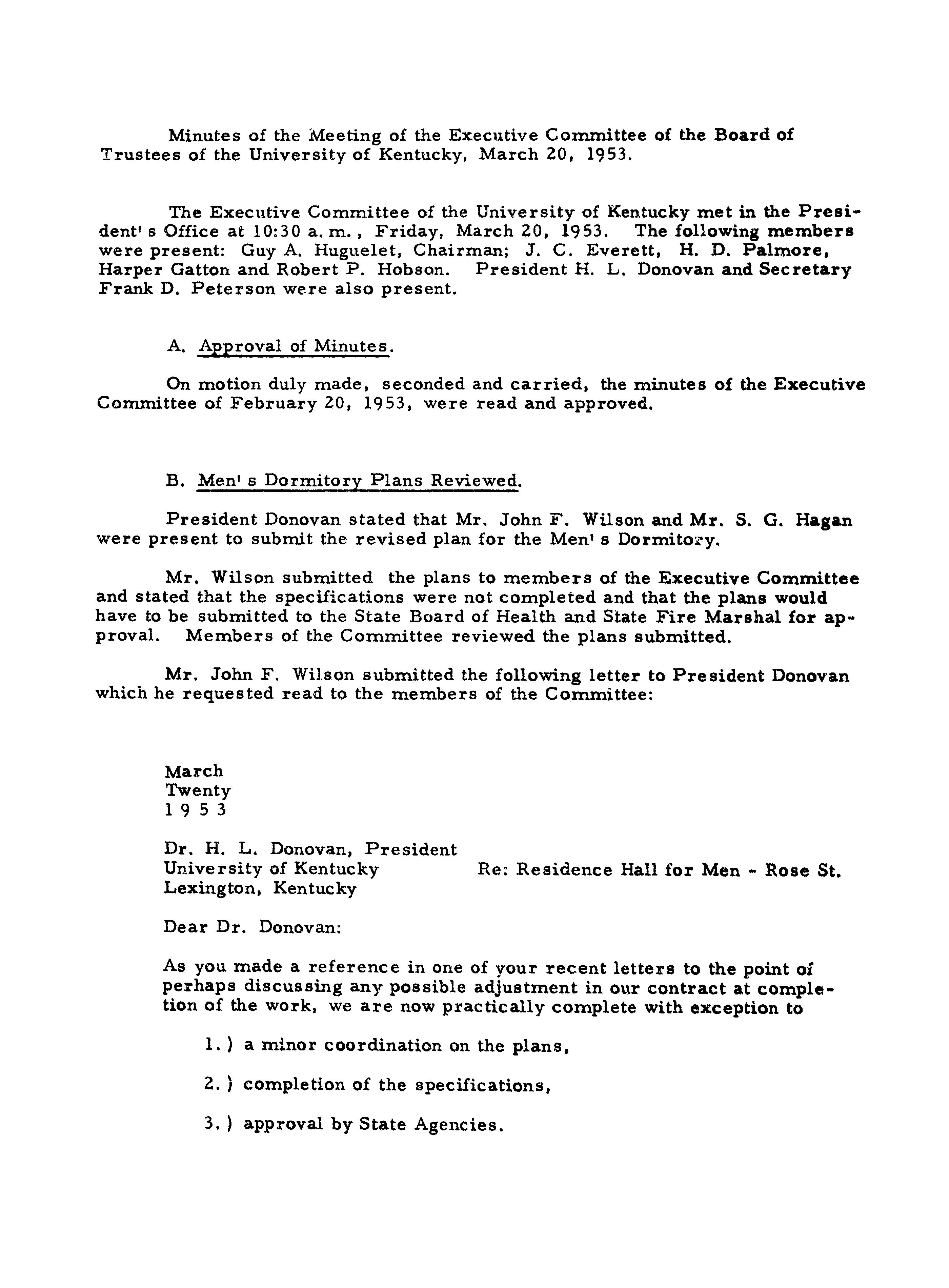 Minutes of the Meeting of the Executive Committee of the Board of Trustees of the University of Kentucky, March 20, 1953.

The Executive Committee of the University of Kentucky met in the President's Office at 10:30 a.m., Friday, March 20, 1953. The following members were present: Guy A. Huguelet, Chairman; J. C. Everett, H. D. Palmore, Harper Gatton and Robert P. Hobson. President H. L. Donovan and Secretary Frank D. Peterson were also present.

A. Approval of Minutes.

On motion duly made, seconded and carried, the minutes of the Executive Committee of February 20, 1953, were read and approved.

B. Men's Dormitory Plans Reviewed.

President Donovan stated that Mr. John F. Wilson and Mr. S. G. Hagan were present to submit the revised plan for the Men's Dormitory.

Mr. Wilson submitted the plans to members of the Executive Committee and stated that the specifications were not completed and that the plans would have to be submitted to the State Board of Health and State Fire Marshal for approval. Members of the Committee reviewed the plans submitted.

Mr. John F. Wilson submitted the following letter to President Donovan which he requested read to the members of the Committee:

March
Twenty
1 9 5 3

Dr. H. L. Donovan, President
University of Kentucky
Lexington, Kentucky

Re: Residence Hall for Men - Rose St.

Dear Dr. Donovan:

As you made a reference in one of your recent letters to the point of perhaps discussing any possible adjustment in our contract at completion of the work, we are now practically complete with exception to

1.) a minor coordination on the plans,

2.) completion of the specifications,

3.) approval by State Agencies.